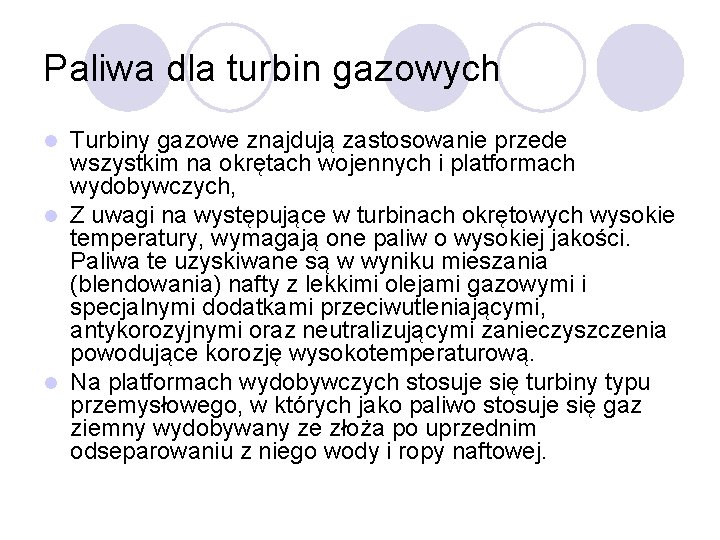 Paliwa dla turbin gazowych

Turbiny gazowe znajdują zastosowanie przede wszystkim na okrętach wojennych i platformach wydobywczych,

Z uwagi na występujące w turbinach okrętowych wysokie temperatury, wymagają one paliw o wysokiej jakości. Paliwa te uzyskiwane są w wyniku mieszania (blendowania) nafty z lekkimi olejami gazowymi i specjalnymi dodatkami przeciwutleniającymi, antykorozyjnymi oraz neutralizującymi zanieczyszczenia powodujące korozję wysokotemperaturową.

Na platformach wydobywczych stosuje się turbiny typu przemysłowego, w których jako paliwo stosuje się gaz ziemny wydobywany ze złoża po uprzednim odseparowaniu z niego wody i ropy naftowej.